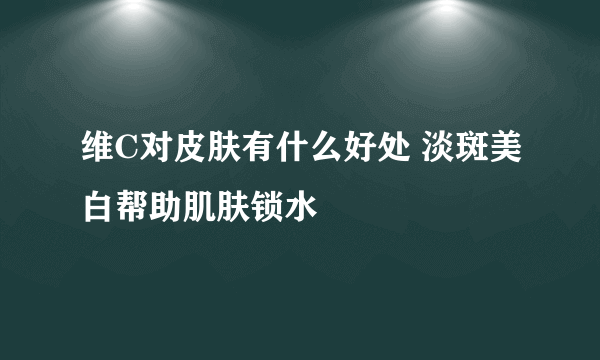 维C对皮肤有什么好处 淡斑美白帮助肌肤锁水